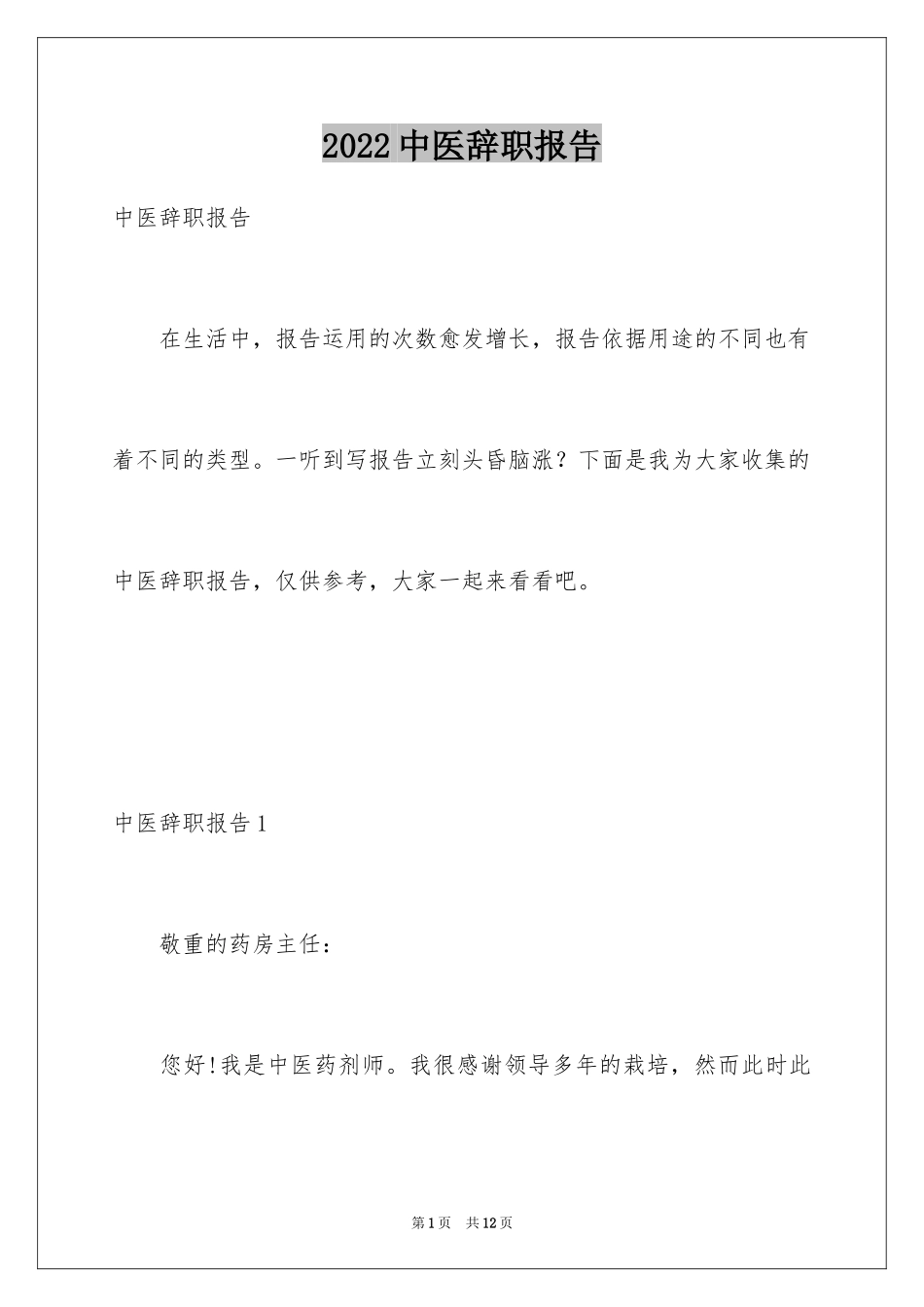 2022 中医辞职报告

中医辞职报告

在生活中，报告运用的次数愈发增长，报告依据用途的不同也有着不同的类型。一听到写报告立刻头昏脑涨？下面是我为大家收集的中医辞职报告，仅供参考，大家一起来看看吧。

中医辞职报告 1

敬重的药房主任：

您好!我是中医药剂师。我很感谢领导多年的栽培，然而此时此

第 1 页 共 12 页